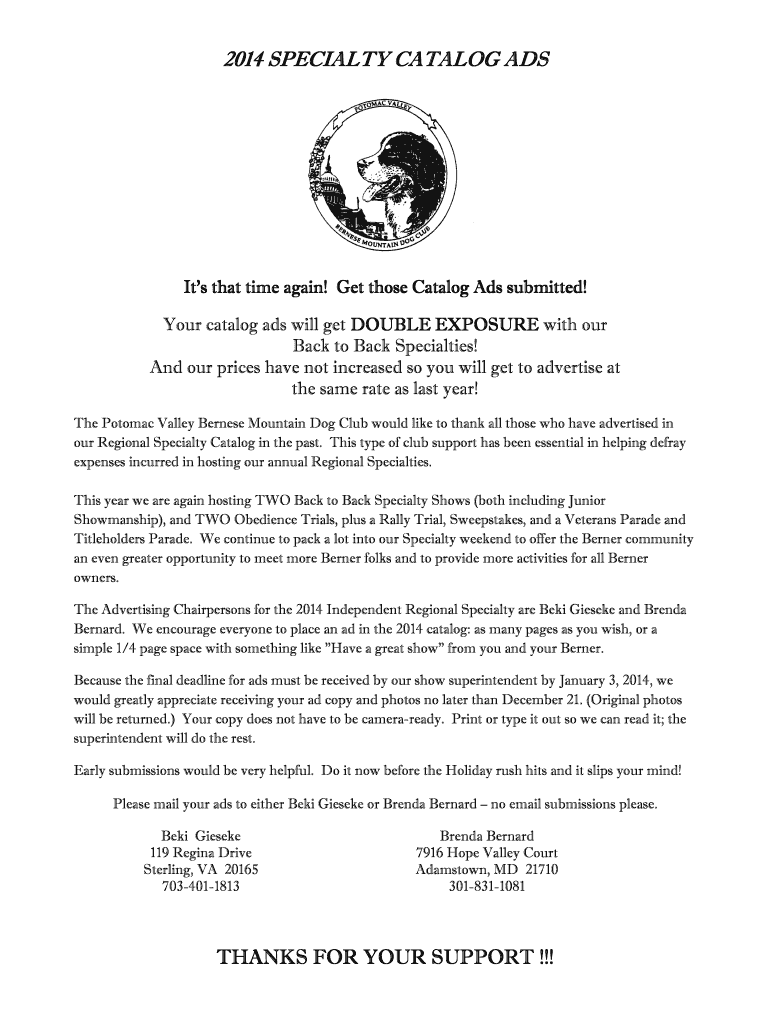 2014 SPECIALTY CATALOG ADS

POTOMAC VALLEY

BERNESE MOUNTAIN DOG CLUB

It's that time again! Get those Catalog Ads submitted!

Your catalog ads will get DOUBLE EXPOSURE with our Back to Back Specialties!
And our prices have not increased so you will get to advertise at the same rate as last year!

The Potomac Valley Bernese Mountain Dog Club would like to thank all those who have advertised in our Regional Specialty Catalog in the past. This type of club support has been essential in helping defray expenses incurred in hosting our annual Regional Specialties.

This year we are again hosting TWO Back to Back Specialty Shows (both including Junior Showmanship), and TWO Obedience Trials, plus a Rally Trial, Sweepstakes, and a Veterans Parade and Titleholders Parade. We continue to pack a lot into our Specialty weekend to offer the Berner community an even greater opportunity to meet more Berner folks and to provide more activities for all Berner owners.

The Advertising Chairpersons for the 2014 Independent Regional Specialty are Beki Gieseke and Brenda Bernard. We encourage everyone to place an ad in the 2014 catalog: as many pages as you wish, or a simple 1/4 page space with something like "Have a great show" from you and your Berner.

Because the final deadline for ads must be received by our show superintendent by January 3, 2014, we would greatly appreciate receiving your ad copy and photos no later than December 21. (Original photos will be returned.) Your copy does not have to be camera-ready. Print or type it out so we can read it; the superintendent will do the rest.

Early submissions would be very helpful. Do it now before the Holiday rush hits and it slips your mind!

Please mail your ads to either Beki Gieseke or Brenda Bernard – no email submissions please.

Beki Gieseke
119 Regina Drive
Sterling, VA 20165
703-401-1813

Brenda Bernard
7916 Hope Valley Court
Adamstown, MD 21710
301-831-1081

THANKS FOR YOUR SUPPORT !!!